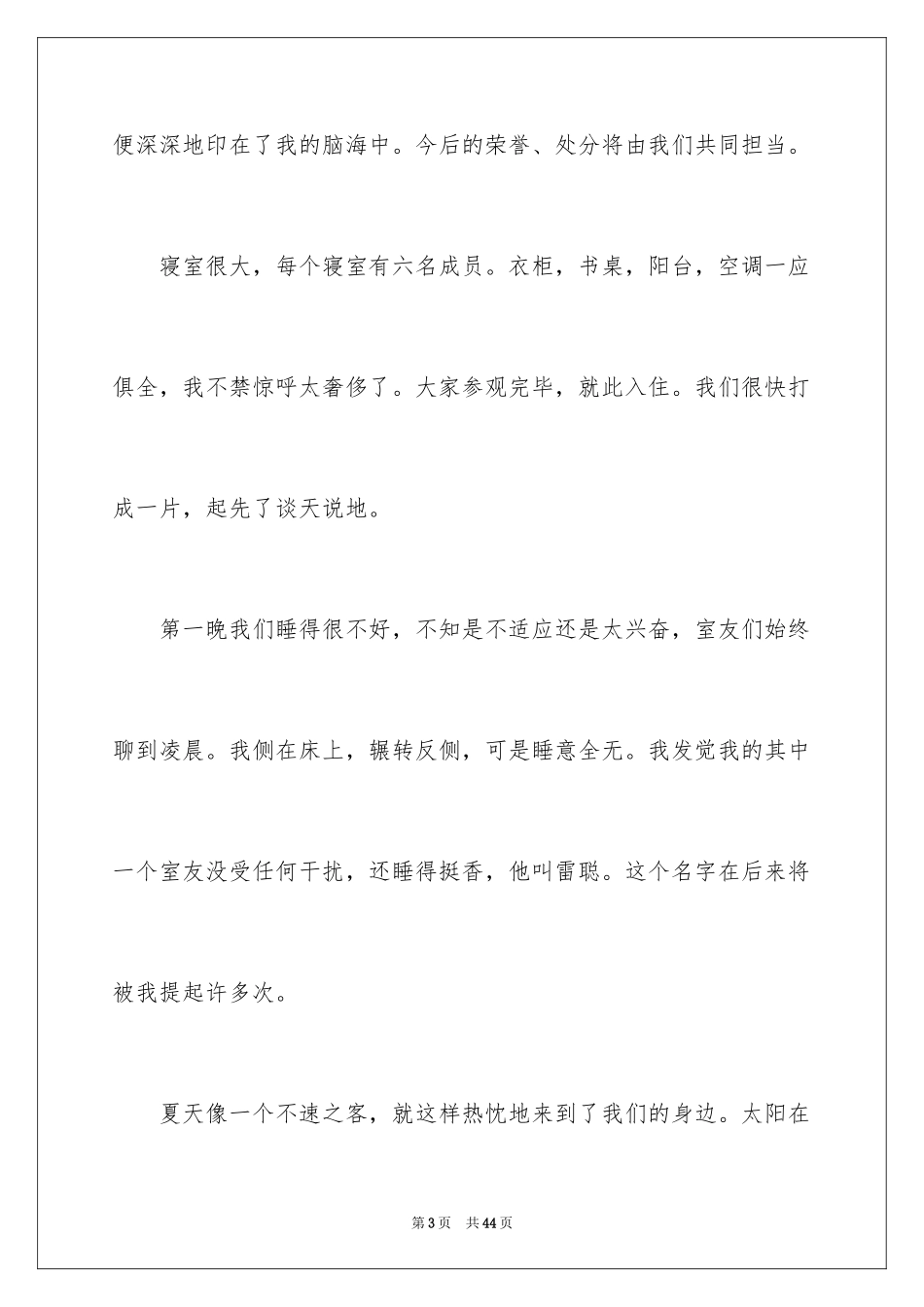 便深深地印在了我的脑海中。今后的荣誉、处分将由我们共同担当。

寝室很大，每个寝室有六名成员。衣柜，书桌，阳台，空调一应俱全，我不禁惊呼太奢侈了。大家参观完毕，就此入住。我们很快打成一片，起先了谈天说地。

第一晚我们睡得很不好，不知是不适应还是太兴奋，室友们始终聊到凌晨。我侧在床上，辗转反侧，可是睡意全无。我发觉我的其中一个室友没受任何干扰，还睡得挺香，他叫雷聪。这个名字在后来将被我提起许多次。

夏天像一个不速之客，就这样热忱地来到了我们的身边。太阳在

第3页 共44页